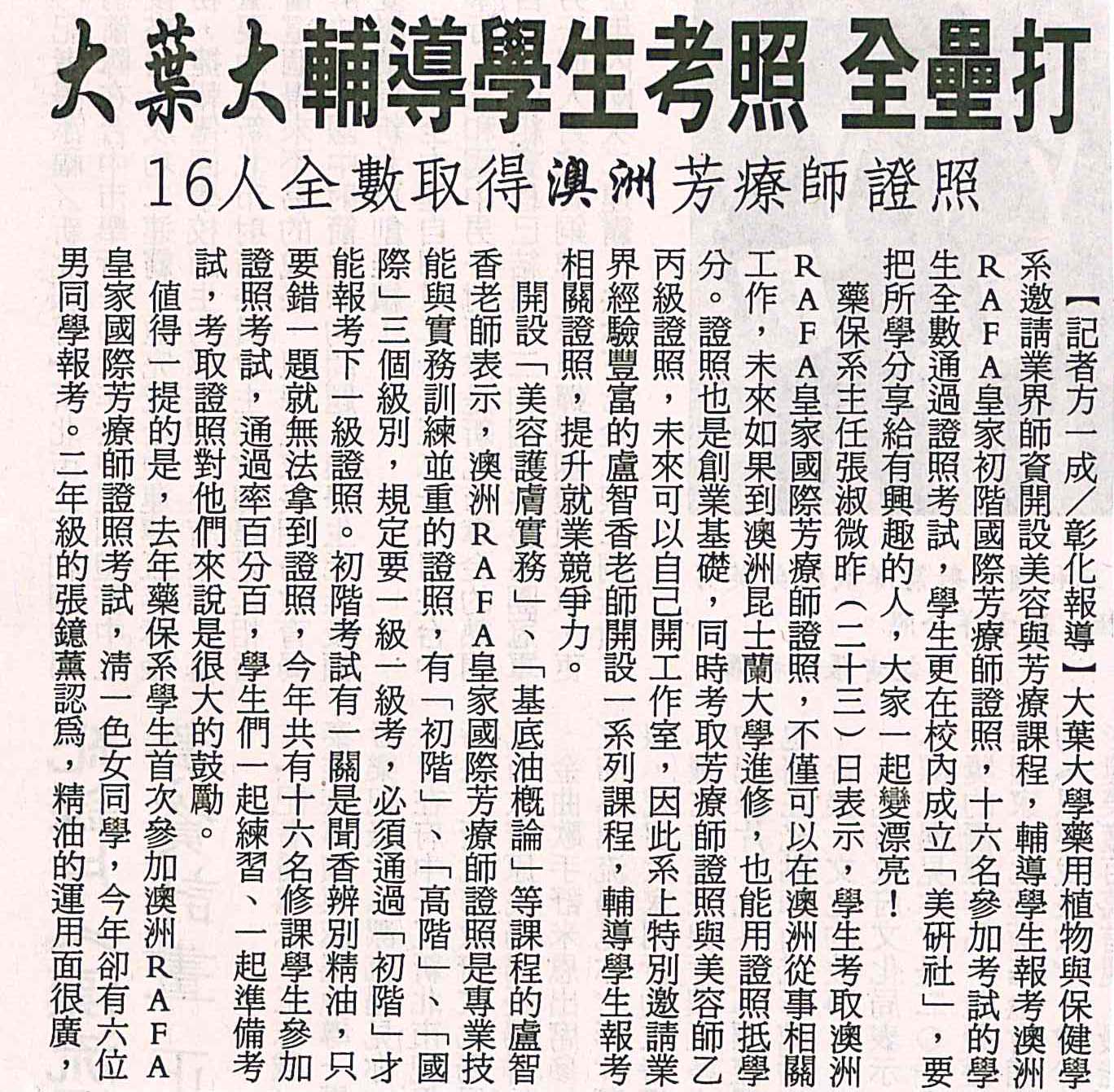 大葉大輔導學生考照 全壘打

16人全數取得澳洲芳療師證照

【記者方一成／彰化報導】大葉大學藥用植物與保健學系邀請業界師資開設美容與芳療課程，輔導學生報考澳洲RAFA皇家初階國際芳療師證照，十六名參加考試的學生全數通過證照考試，學生更在校內成立「美研社」，要把所學分享給有興趣的人，大家一起變漂亮！

藥保系主任張淑微昨（二十三）日表示，學生考取澳洲RAFA皇家國際芳療師證照，不僅可以在澳洲從事相關工作，未來如果到澳洲昆士蘭大學進修，也能用證照抵學分。證照也是創業基礎，同時考取芳療師證照與美容師乙丙級證照，未來可以自己開工作室，因此系上特別邀請業界經驗豐富的盧智香老師開設一系列課程，輔導學生報考相關證照，提升就業競爭力。

開設「美容護膚實務」、「基底油概論」等課程的盧智香老師表示，澳洲RAFA皇家國際芳療師證照是專業技能與實務訓練並重的證照，有「初階」、「高階」、「國際」三個級別，規定要一級一級考，必須通過「初階」才能報考下一級證照。初階考試有一關是聞香辨別精油，只要錯一題就無法拿到證照，今年共有十六名修課學生參加證照考試，通過率百分百，學生們一起練習、一起準備考試，考取證照對他們來說是很大的鼓勵。

值得一提的是，去年藥保系學生首次參加澳洲RAFA皇家國際芳療師證照考試，清一色女同學，今年卻有六位男同學報考。二年級的張鐿薰認爲，精油的運用面很廣，